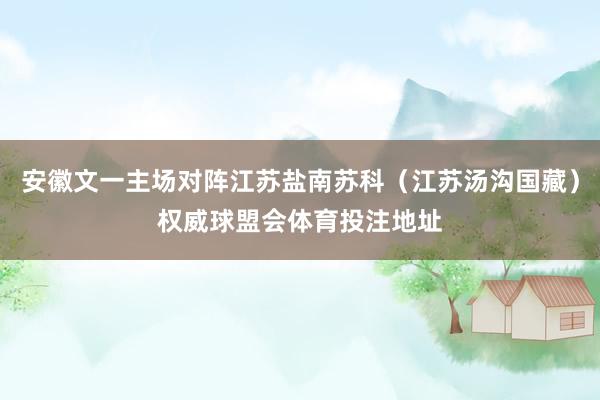 安徽文一主场对阵江苏盐南苏科（江苏汤沟国藏）权威球盟会体育投注地址